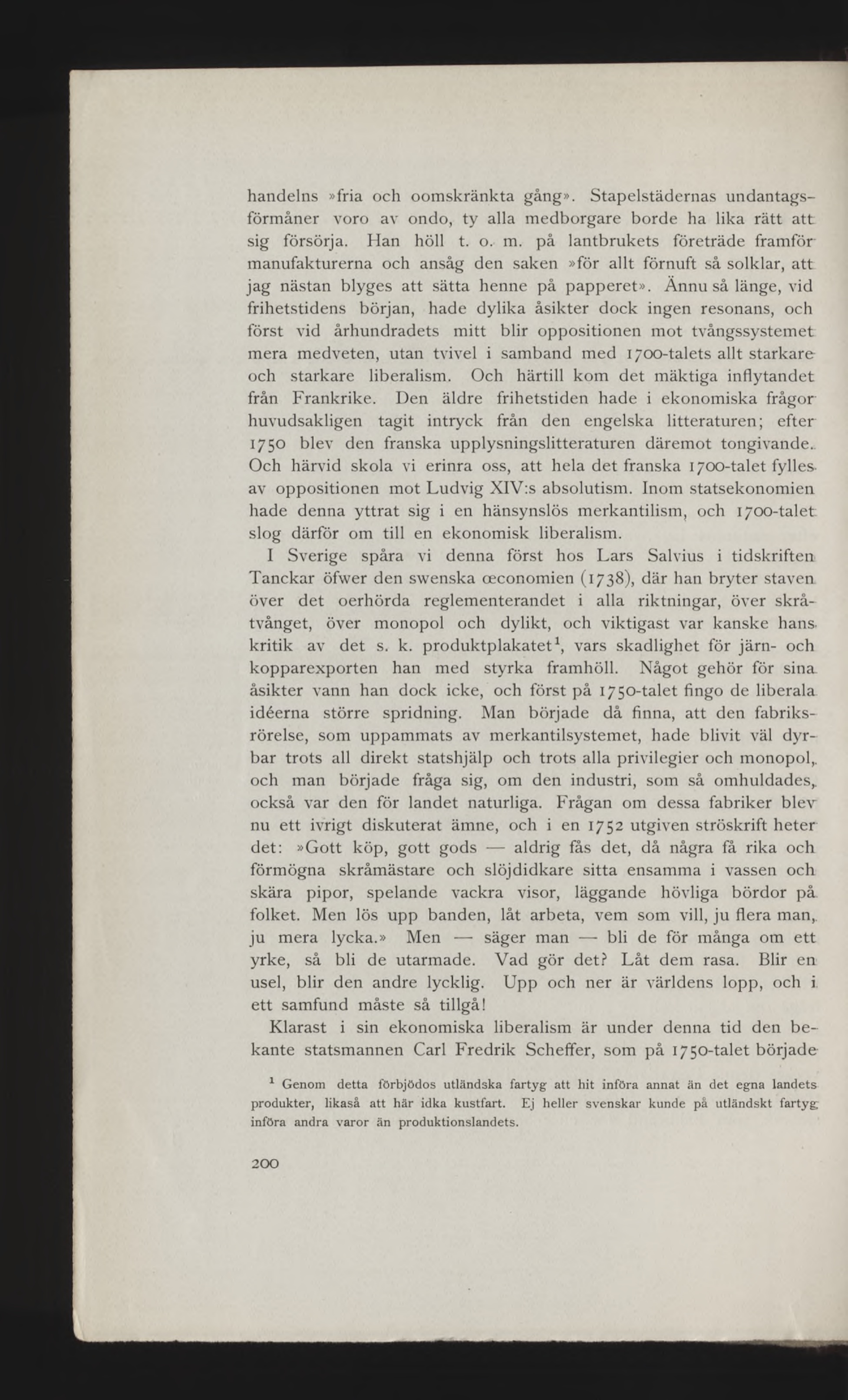 handelns »fria och oomskränkta gång». Stapelstädernas undantagsförmåner voro av ondo, ty alla medborgare borde ha lika rätt att sig försörja. Han höll t. o. m. på lantbrukets företräde framför manufakturerna och ansåg den saken »för allt förnuft så solklar, att jag nästan blyges att sätta henne på papperet». Ännu så länge, vid frihetstidens början, hade dylika åsikter dock ingen resonans, och först vid århundradets mitt blir oppositionen mot tvångssystemet mera medveten, utan tvivel i samband med 1700-talets allt starkare och starkare liberalism. Och härtill kom det mäktiga inflytandet från Frankrike. Den äldre frihetstiden hade i ekonomiska frågor huvudsakligen tagit intryck från den engelska litteraturen; efter 1750 blev den franska upplysningslitteraturen däremot tongivande. Och härvid skola vi erinra oss, att hela det franska 1700-talet fylles av oppositionen mot Ludvig XIV:s absolutism. Inom statsekonomien hade denna yttrat sig i en hänsynslös merkantilism, och 1700-talet slog därför om till en ekonomisk liberalism.

I Sverige spåra vi denna först hos Lars Salvius i tidskriften Tanckar öfwer den swenska œconomien (1738), där han bryter staven över det oerhörda reglementerandet i alla riktningar, över skråtvånget, över monopol och dylikt, och viktigast var kanske hans kritik av det s. k. produktplakatet$^1$, vars skadlighet för järn- och kopparexporten han med styrka framhöll. Något gehör för sina åsikter vann han dock icke, och först på 1750-talet fingo de liberala idéerna större spridning. Man började då finna, att den fabriksrörelse, som uppammats av merkantilsystemet, hade blivit väl dyrbar trots all direkt statshjälp och trots alla privilegier och monopol, och man började fråga sig, om den industri, som så omhuldades, också var den för landet naturliga. Frågan om dessa fabriker blev nu ett ivrigt diskuterat ämne, och i en 1752 utgiven ströskrift heter det: »Gott köp, gott gods — aldrig fås det, då några få rika och förmögna skråmästare och slöjdidkare sitta ensamma i vassen och skära pipor, spelande vackra visor, läggande hövliga bördor på folket. Men lös upp banden, låt arbeta, vem som vill, ju flera man, ju mera lycka.» Men — säger man — bli de för många om ett yrke, så bli de utarmade. Vad gör det? Låt dem rasa. Blir en usel, blir den andre lycklig. Upp och ner är världens lopp, och i ett samfund måste så tillgå!

Klarast i sin ekonomiska liberalism är under denna tid den bekante statsmannen Carl Fredrik Scheffer, som på 1750-talet började

$^1$ Genom detta förbjödos utländska fartyg att hit införa annat än det egna landets produkter, likaså att här idka kustfart. Ej heller svenskar kunde på utländskt fartyg införa andra varor än produktionslandets.

200